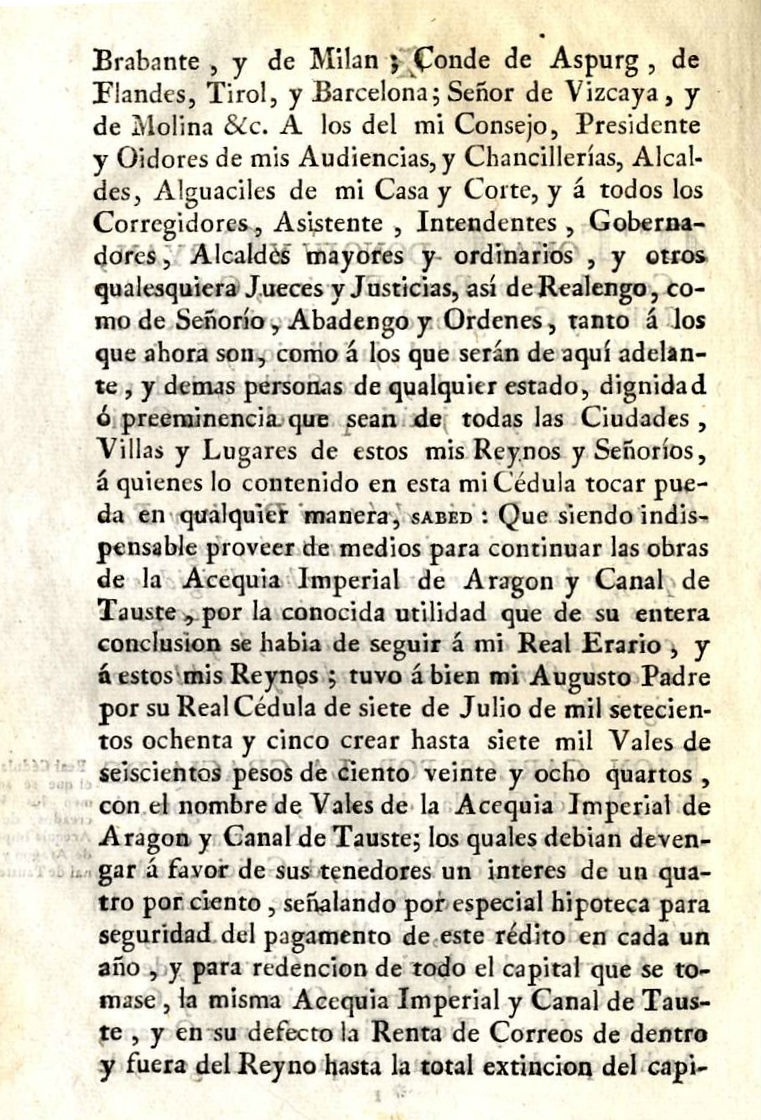 Brabante, y de Milan; Conde de Aspurg, de Flandes, Tirol, y Barcelona; Señor de Vizcaya, y de Molina &c. A los del mi Consejo, Presidente y Oidores de mis Audiencias, y Chancillerías, Alcaldes, Alguaciles de mi Casa y Corte, y á todos los Corregidores, Asistente, Intendentes, Gobernadores, Alcaldes mayores y ordinarios, y otros qualesquiera Jueces y Justicias, así de Realengo, como de Señorío, Abadengo y Ordenes, tanto á los que ahora son, como á los que serán de aquí adelante, y demas personas de qualquier estado, dignidad ó preeminencia que sean de todas las Ciudades, Villas y Lugares de estos mis Reynos y Señoríos, á quienes lo contenido en esta mi Cédula tocar pueda en qualquier manera, SABED: Que siendo indispensable proveer de medios para continuar las obras de la Acequia Imperial de Aragon y Canal de Tauste, por la conocida utilidad que de su entera conclusion se habia de seguir á mi Real Erario, y á estos mis Reynos; tuvo á bien mi Augusto Padre por su Real Cédula de siete de Julio de mil setecientos ochenta y cinco crear hasta siete mil Vales de seiscientos pesos de ciento veinte y ocho quartos, con el nombre de Vales de la Acequia Imperial de Aragon y Canal de Tauste; los quales debian devengar á favor de sus tenedores un interes de un quatro por ciento, señalando por especial hipoteca para seguridad del pagamento de este rédito en cada un año, y para redencion de todo el capital que se tomase, la misma Acequia Imperial y Canal de Tauste, y en su defecto la Renta de Correos de dentro y fuera del Reyno hasta la total extincion del capi-